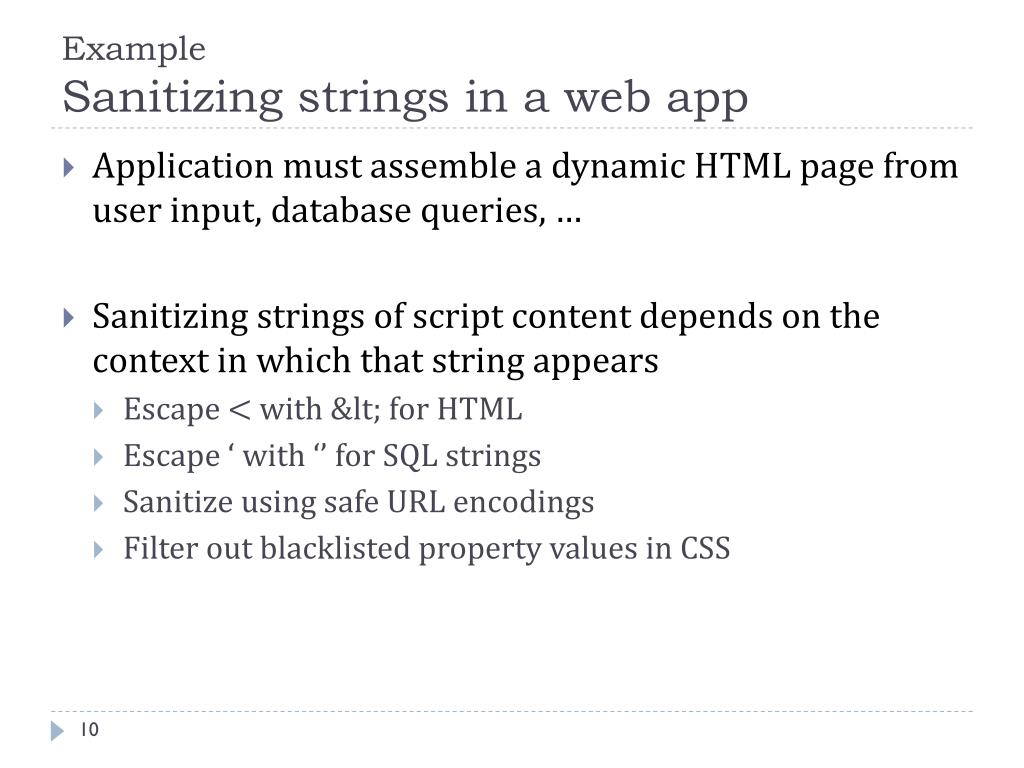 Example
Sanitizing strings in a web app

Application must assemble a dynamic HTML page from user input, database queries, …

Sanitizing strings of script content depends on the context in which that string appears

Escape < with &lt; for HTML

Escape ‘ with ‘’ for SQL strings

Sanitize using safe URL encodings

Filter out blacklisted property values in CSS

10